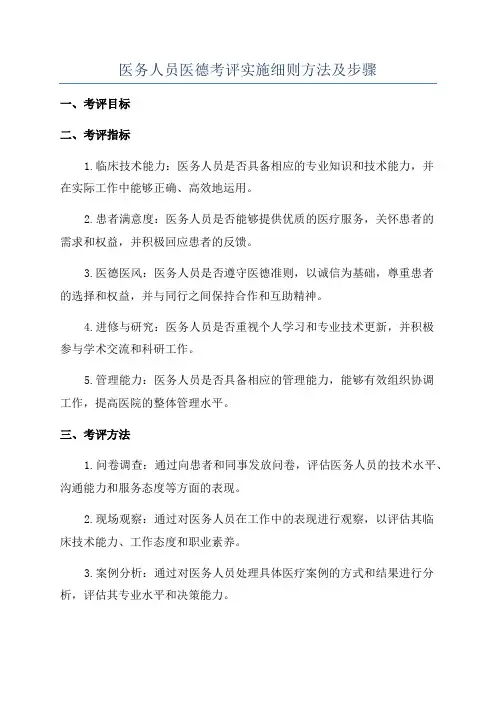 医务人员医德考评实施细则方法及步骤

一、考评目标

二、考评指标

1.临床技术能力：医务人员是否具备相应的专业知识和技术能力，并在实际工作中能够正确、高效地运用。

2.患者满意度：医务人员是否能够提供优质的医疗服务，关怀患者的需求和权益，并积极回应患者的反馈。

3.医德医风：医务人员是否遵守医德准则，以诚信为基础，尊重患者的选择和权益，并与同行之间保持合作和互助精神。

4.进修与研究：医务人员是否重视个人学习和专业技术更新，并积极参与学术交流和科研工作。

5.管理能力：医务人员是否具备相应的管理能力，能够有效组织协调工作，提高医院的整体管理水平。

三、考评方法

1.问卷调查：通过向患者和同事发放问卷，评估医务人员的技术水平、沟通能力和服务态度等方面的表现。

2.现场观察：通过对医务人员在工作中的表现进行观察，以评估其临床技术能力、工作态度和职业素养。

3.案例分析：通过对医务人员处理具体医疗案例的方式和结果进行分析，评估其专业水平和决策能力。